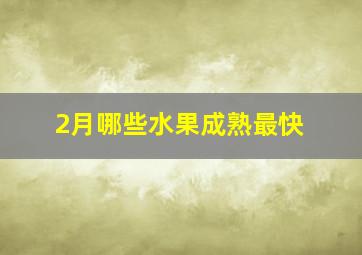 2月哪些水果成熟最快